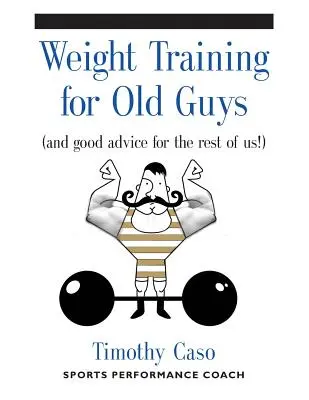 Weight Training for Old Guys

(and good advice for the rest of us!)

Timothy Caso

SPORTS PERFORMANCE COACH